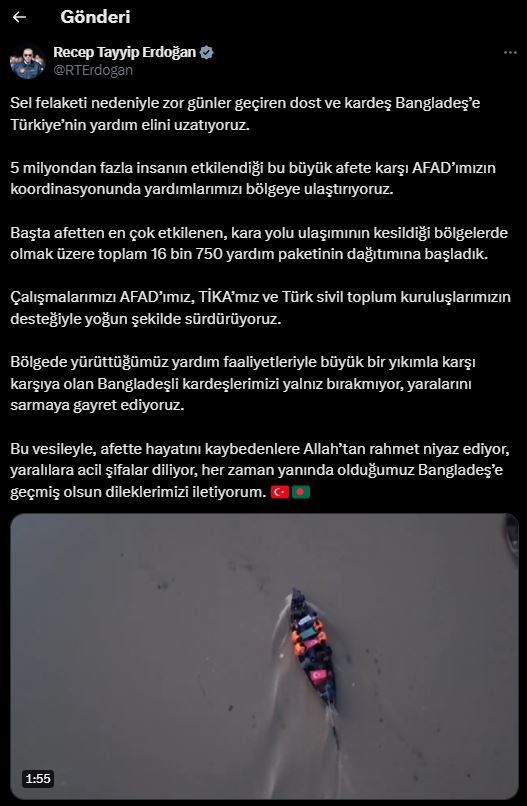 Gönderi

Recep Tayyip Erdoğan
@RTErdogan

Sel felaketi nedeniyle zor günler geçiren dost ve kardeş Bangladeş'e Türkiye'nin yardım elini uzatıyoruz.

5 milyondan fazla insanın etkilendiği bu büyük afete karşı AFAD'ımızın koordinasyonunda yardımlarımızı bölgeye ulaştırıyoruz.

Başta afetten en çok etkilenen, kara yolu ulaşımının kesildiği bölgelerde olmak üzere toplam 16 bin 750 yardım paketinin dağıtımına başladık.

Çalışmalarımızı AFAD'ımız, TİKA'mız ve Türk sivil toplum kuruluşlarımızın desteğiyle yoğun şekilde sürdürüyoruz.

Bölgede yürüttüğümüz yardım faaliyetleriyle büyük bir yıkımla karşı karşıya olan Bangladeşli kardeşlerimizi yalnız bırakmıyor, yaralarını sarmaya gayret ediyoruz.

Bu vesileyle, afette hayatını kaybedenlere Allah'tan rahmet niyaz ediyor, yaralılara acil şifalar diliyor, her zaman yanında olduğumuz Bangladeş'e geçmiş olsun dileklerimizi iletiyorum. 🇹🇷🇧🇩

1:55